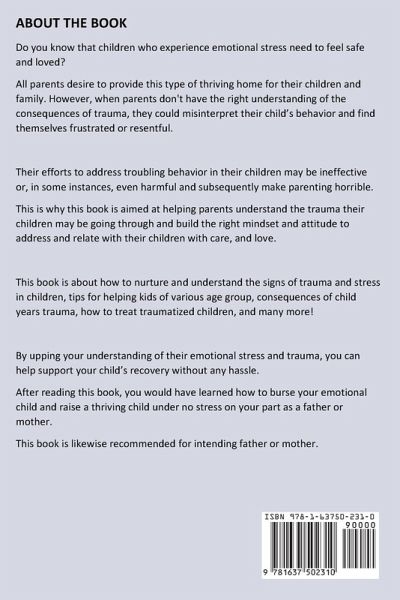 ABOUT THE BOOK

Do you know that children who experience emotional stress need to feel safe and loved?

All parents desire to provide this type of thriving home for their children and family. However, when parents don't have the right understanding of the consequences of trauma, they could misinterpret their child's behavior and find themselves frustrated or resentful.

Their efforts to address troubling behavior in their children may be ineffective or, in some instances, even harmful and subsequently make parenting horrible.

This is why this book is aimed at helping parents understand the trauma their children may be going through and build the right mindset and attitude to address and relate with their children with care, and love.

This book is about how to nurture and understand the signs of trauma and stress in children, tips for helping kids of various age group, consequences of child years trauma, how to treat traumatized children, and many more!

By upping your understanding of their emotional stress and trauma, you can help support your child's recovery without any hassle.

After reading this book, you would have learned how to burse your emotional child and raise a thriving child under no stress on your part as a father or mother.

This book is likewise recommended for intending father or mother.

ISBN 978-1-63750-231-0
90000
9 781637 502310